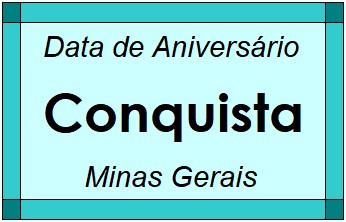 Data de Aniversário

Conquista

Minas Gerais